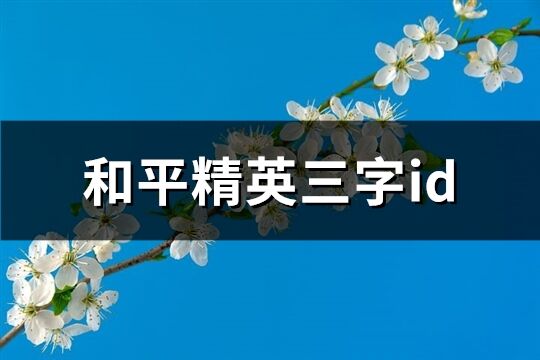 和平精英三字id